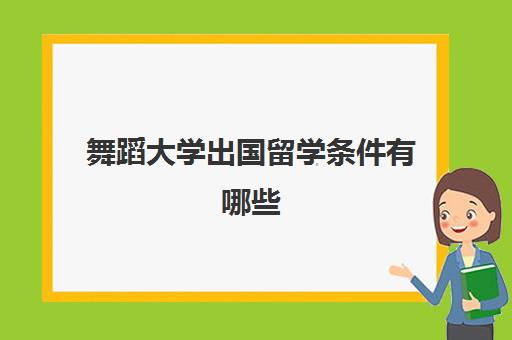 舞蹈大学出国留学条件有哪些